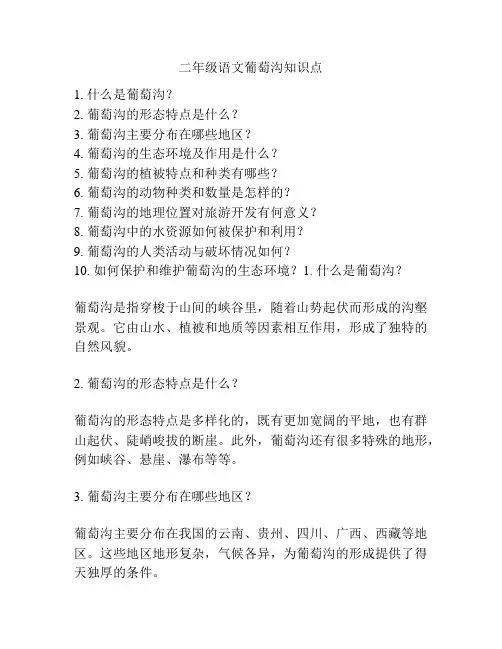 二年级语文葡萄沟知识点

1. 什么是葡萄沟？
2. 葡萄沟的形态特点是什么？
3. 葡萄沟主要分布在哪些地区？
4. 葡萄沟的生态环境及作用是什么？
5. 葡萄沟的植被特点和种类有哪些？
6. 葡萄沟的动物种类和数量是怎样的？
7. 葡萄沟的地理位置对旅游开发有何意义？
8. 葡萄沟中的水资源如何被保护和利用？
9. 葡萄沟的人类活动与破坏情况如何？
10. 如何保护和维护葡萄沟的生态环境？1. 什么是葡萄沟？

葡萄沟是指穿梭于山间的峡谷里，随着山势起伏而形成的沟壑景观。它由山水、植被和地质等因素相互作用，形成了独特的自然风貌。

2. 葡萄沟的形态特点是什么？

葡萄沟的形态特点是多样化的，既有更加宽阔的平地，也有群山起伏、陡峭峻拔的断崖。此外，葡萄沟还有很多特殊的地形，例如峡谷、悬崖、瀑布等等。

3. 葡萄沟主要分布在哪些地区？

葡萄沟主要分布在我国的云南、贵州、四川、广西、西藏等地区。这些地区地形复杂，气候各异，为葡萄沟的形成提供了得天独厚的条件。